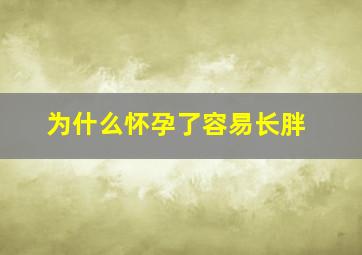 为什么怀孕了容易长胖